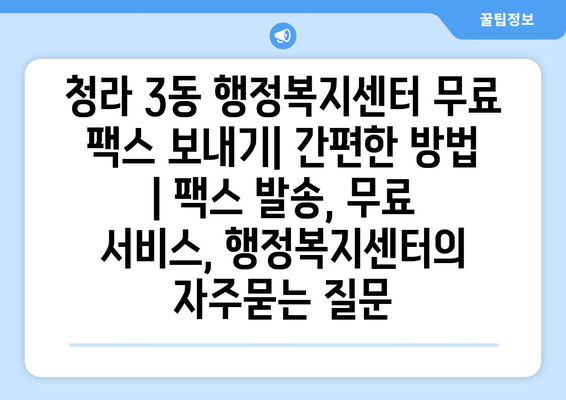 꿀팁정보

청라 3동 행정복지센터 무료 팩스 보내기| 간편한 방법 | 팩스 발송, 무료 서비스, 행정복지센터의 자주묻는 질문